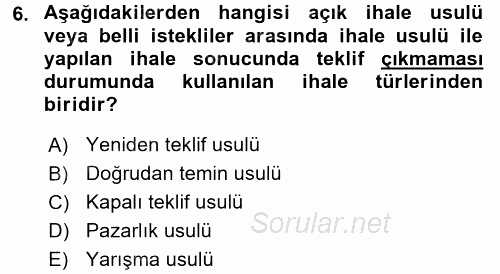 6. Aşağıdakilerden hangisi açık ihale usulü veya belli istekliler arasında ihale usulü ile yapılan ihale sonucunda teklif çıkmaması durumunda kullanılan ihale türlerinden biridir?

A) Yeniden teklif usulü
B) Doğrudan temin usulü
C) Kapalı teklif usulü
D) Pazarlık usulü
E) Yarışma usulü

Sorular.net